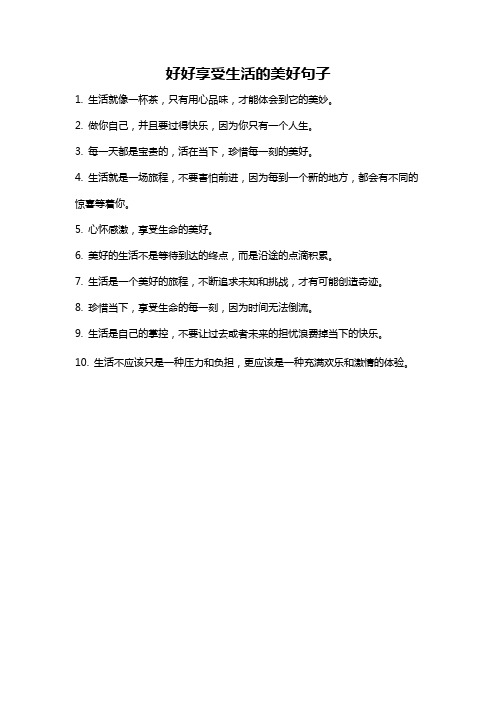 好好享受生活的美好句子

1. 生活就像一杯茶，只有用心品味，才能体会到它的美妙。

2. 做你自己，并且要过得快乐，因为你只有一个人生。

3. 每一天都是宝贵的，活在当下，珍惜每一刻的美好。

4. 生活就是一场旅程，不要害怕前进，因为每到一个新的地方，都会有不同的惊喜等着你。

5. 心怀感激，享受生命的美好。

6. 美好的生活不是等待到达的终点，而是沿途的点滴积累。

7. 生活是一个美好的旅程，不断追求未知和挑战，才有可能创造奇迹。

8. 珍惜当下，享受生命的每一刻，因为时间无法倒流。

9. 生活是自己的掌控，不要让过去或者未来的担忧浪费掉当下的快乐。

10. 生活不应该只是一种压力和负担，更应该是一种充满欢乐和激情的体验。